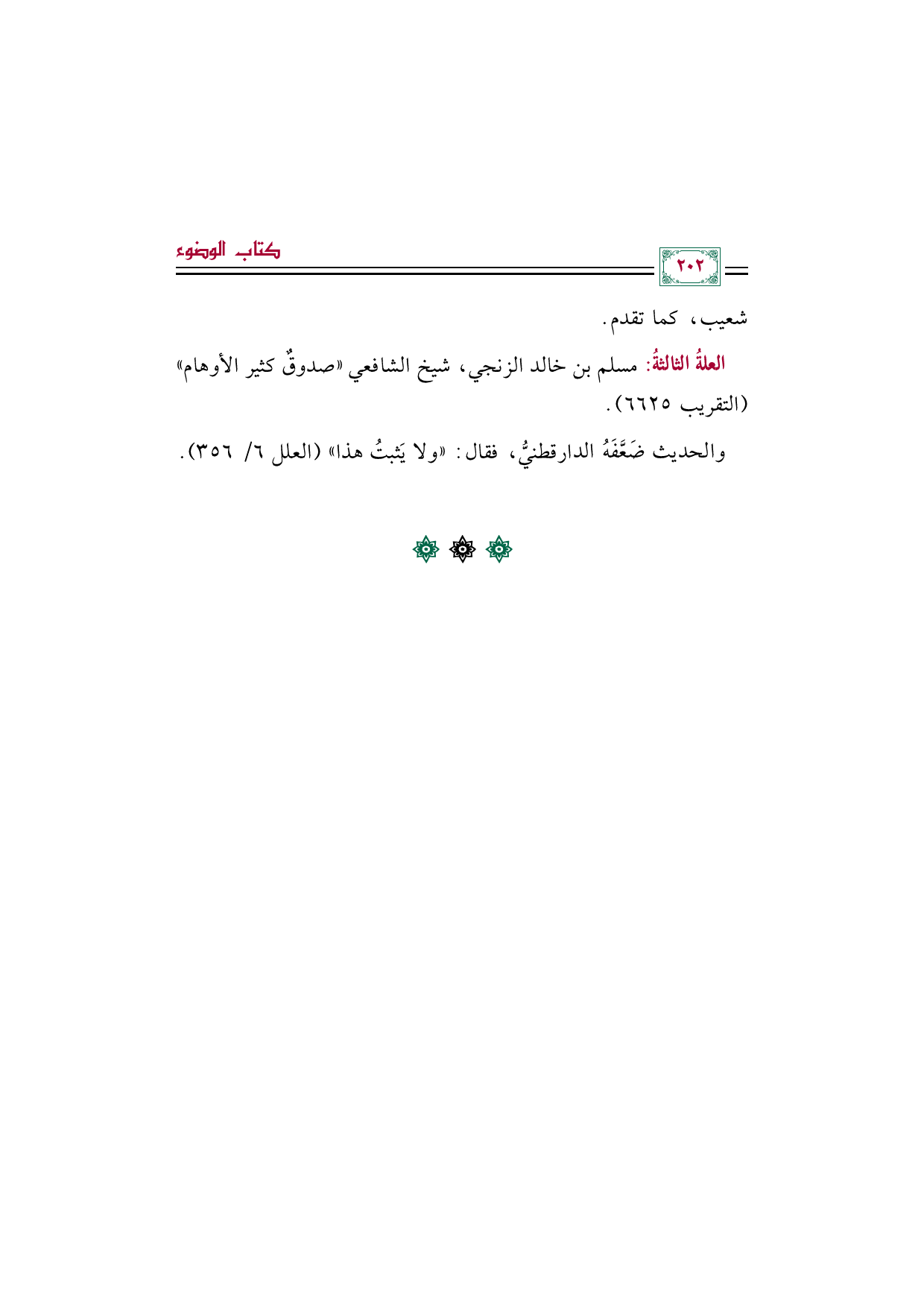 ٢٠٢

كتاب الوضوء

شعيب، كما تقدم.

العلةُ الثالثةُ: مسلم بن خالد الزنجي، شيخ الشافعي «صدوقٌ كثير الأوهام» (التقريب ٦٦٢٥).

والحديث ضَعَّفَهُ الدارقطنيُّ، فقال: «ولا يَثبتُ هذا» (العلل ٦/ ٣٥٦).